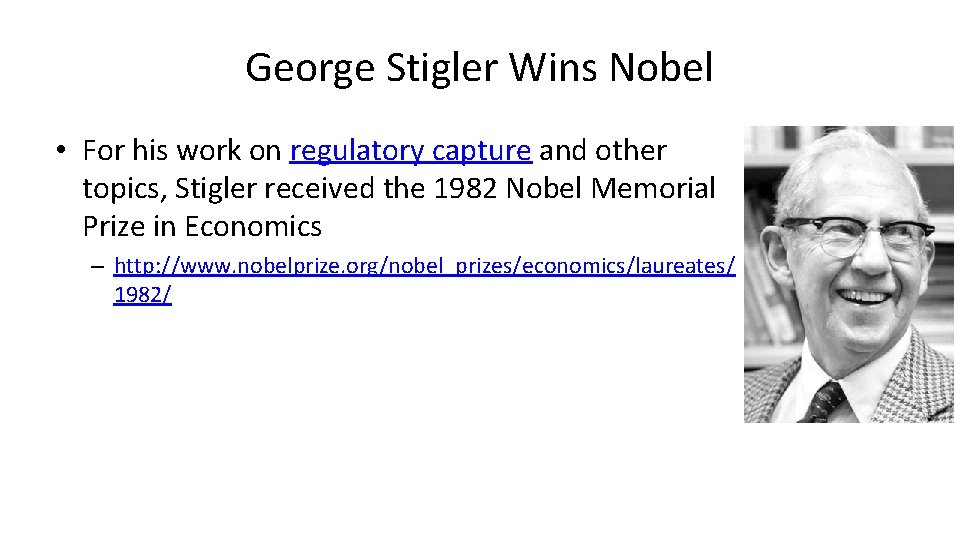 George Stigler Wins Nobel

• For his work on regulatory capture and other topics, Stigler received the 1982 Nobel Memorial Prize in Economics

– http://www.nobelprize.org/nobel_prizes/economics/laureates/1982/